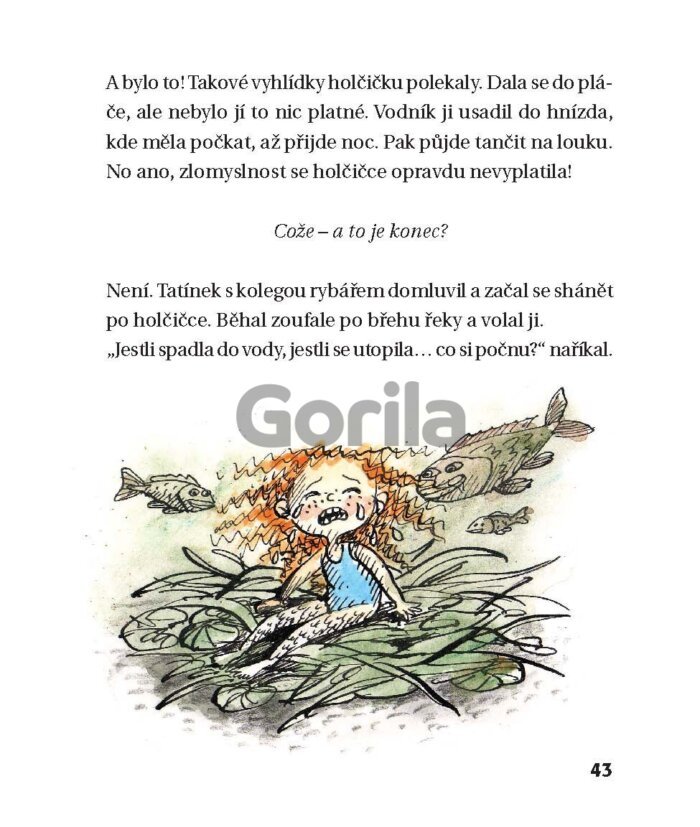 A bylo to! Takové vyhlídky holčičku polekaly. Dala se do pláče, ale nebylo jí to nic platné. Vodník ji usadil do hnízda, kde měla počkat, až přijde noc. Pak půjde tančit na louku. No ano, zlomyslnost se holčičce opravdu nevyplatila!

Cože – a to je konec?

Není. Tatínek s kolegou rybářem domluvil a začal se shánět po holčičce. Běhal zoufale po břehu řeky a volal ji.
„Jestli spadla do vody, jestli se utopila… co si počnu?“ naříkal.

Gorila

43